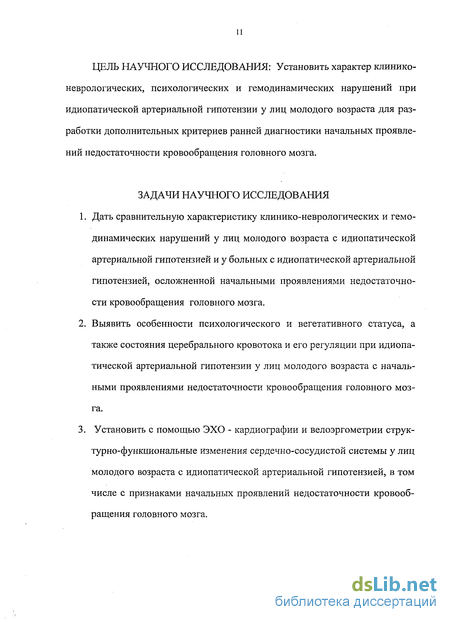 11

ЦЕЛЬ НАУЧНОГО ИССЛЕДОВАНИЯ: Установить характер клинико-неврологических, психологических и гемодинамических нарушений при идиопатической артериальной гипотензии у лиц молодого возраста для разработки дополнительных критериев ранней диагностики начальных проявлений недостаточности кровообращения головного мозга.

ЗАДАЧИ НАУЧНОГО ИССЛЕДОВАНИЯ

1. Дать сравнительную характеристику клинико-неврологических и гемодинамических нарушений у лиц молодого возраста с идиопатической артериальной гипотензией и у больных с идиопатической артериальной гипотензией, осложненной начальными проявлениями недостаточности кровообращения головного мозга.

2. Выявить особенности психологического и вегетативного статуса, а также состояния церебрального кровотока и его регуляции при идиопатической артериальной гипотензии у лиц молодого возраста с начальными проявлениями недостаточности кровообращения головного мозга.

3. Установить с помощью ЭХО - кардиографии и велоэргометрии структурно-функциональные изменения сердечно-сосудистой системы у лиц молодого возраста с идиопатической артериальной гипотензией, в том числе с признаками начальных проявлений недостаточности кровообращения головного мозга.

dsLib.net
библиотека диссертаций